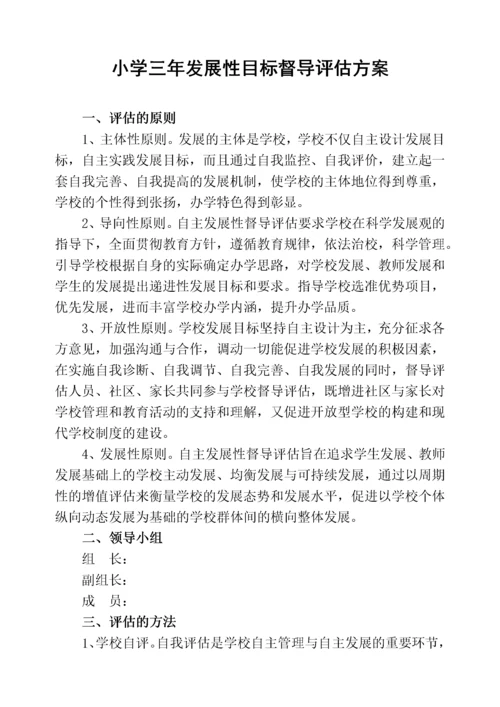 小学三年发展性目标督导评估方案

一、评估的原则

1、主体性原则。发展的主体是学校，学校不仅自主设计发展目标，自主实践发展目标，而且通过自我监控、自我评价，建立起一套自我完善、自我提高的发展机制，使学校的主体地位得到尊重，学校的个性得到张扬，办学特色得到彰显。

2、导向性原则。自主发展性督导评估要求学校在科学发展观的指导下，全面贯彻教育方针，遵循教育规律，依法治校，科学管理。引导学校根据自身的实际确定办学思路，对学校发展、教师发展和学生的发展提出递进性发展目标和要求。指导学校选准优势项目，优先发展，进而丰富学校办学内涵，提升办学品质。

3、开放性原则。学校发展目标坚持自主设计为主，充分征求各方意见，加强沟通与合作，调动一切能促进学校发展的积极因素，在实施自我诊断、自我调节、自我完善、自我发展的同时，督导评估人员、社区、家长共同参与学校督导评估，既增进社区与家长对学校管理和教育活动的支持和理解，又促进开放型学校的构建和现代学校制度的建设。

4、发展性原则。自主发展性督导评估旨在追求学生发展、教师发展基础上的学校主动发展、均衡发展与可持续发展，通过以周期性的增值评估来衡量学校的发展态势和发展水平，促进以学校个体纵向动态发展为基础的学校群体间的横向整体发展。

二、领导小组

组　长：

副组长：

成　员：

三、评估的方法

1、学校自评。自我评估是学校自主管理与自主发展的重要环节，